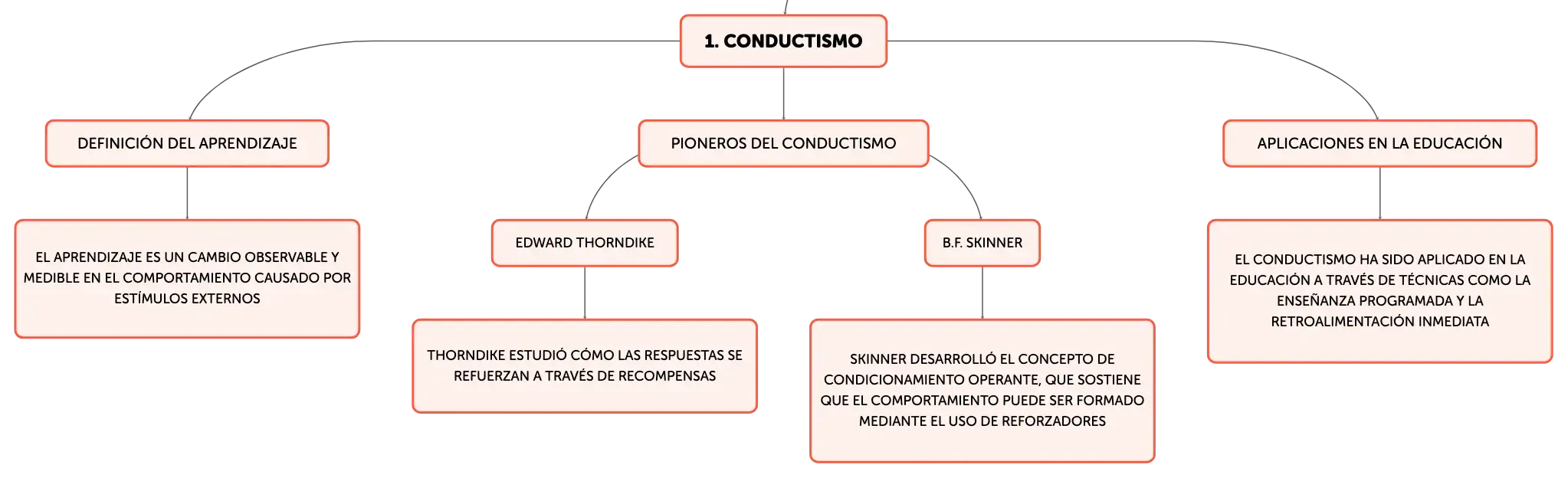 1. CONDUCTISMO

DEFINICIÓN DEL APRENDIZAJE

EL APRENDIZAJE ES UN CAMBIO OBSERVABLE Y MEDIBLE EN EL COMPORTAMIENTO CAUSADO POR ESTÍMULOS EXTERNOS

PIONEROS DEL CONDUCTISMO

EDWARD THORNDIKE

THORNDIKE ESTUDIÓ CÓMO LAS RESPUESTAS SE REFUERZAN A TRAVÉS DE RECOMPENSAS

B.F. SKINNER

SKINNER DESARROLLÓ EL CONCEPTO DE CONDICIONAMIENTO OPERANTE, QUE SOSTIENE QUE EL COMPORTAMIENTO PUEDE SER FORMADO MEDIANTE EL USO DE REFORZADORES

APLICACIONES EN LA EDUCACIÓN

EL CONDUCTISMO HA SIDO APLICADO EN LA EDUCACIÓN A TRAVÉS DE TÉCNICAS COMO LA ENSEÑANZA PROGRAMADA Y LA RETROALIMENTACIÓN INMEDIATA